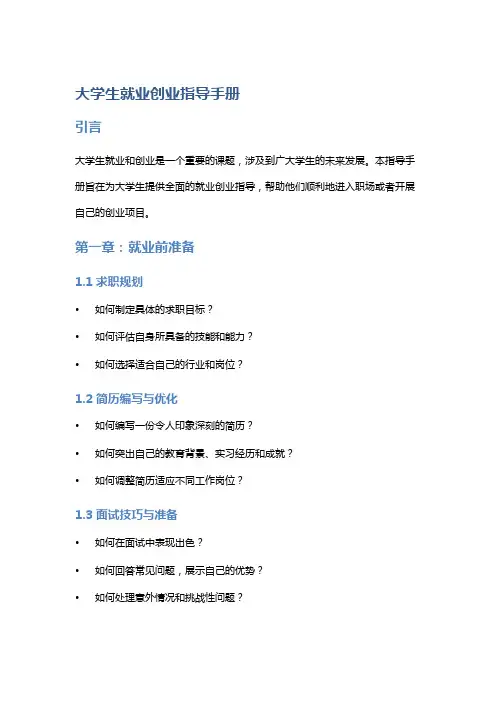 大学生就业创业指导手册

引言

大学生就业和创业是一个重要的课题，涉及到广大学生的未来发展。本指导手册旨在为大学生提供全面的就业创业指导，帮助他们顺利地进入职场或者开展自己的创业项目。

第一章：就业前准备

1.1 求职规划

• 如何制定具体的求职目标？

• 如何评估自身所具备的技能和能力？

• 如何选择适合自己的行业和岗位？

1.2 简历编写与优化

• 如何编写一份令人印象深刻的简历？

• 如何突出自己的教育背景、实习经历和成就？

• 如何调整简历适应不同工作岗位？

1.3 面试技巧与准备

• 如何在面试中表现出色？

• 如何回答常见问题，展示自己的优势？

• 如何处理意外情况和挑战性问题？